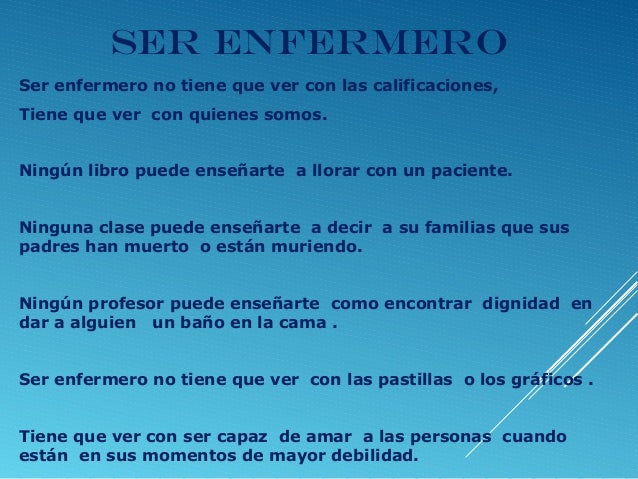 SER ENFERMERO

Ser enfermero no tiene que ver con las calificaciones,

Tiene que ver con quienes somos.

Ningún libro puede enseñarte a llorar con un paciente.

Ninguna clase puede enseñarte a decir a su familias que sus padres han muerto o están muriendo.

Ningún profesor puede enseñarte como encontrar dignidad en dar a alguien un baño en la cama .

Ser enfermero no tiene que ver con las pastillas o los gráficos .

Tiene que ver con ser capaz de amar a las personas cuando están en sus momentos de mayor debilidad.